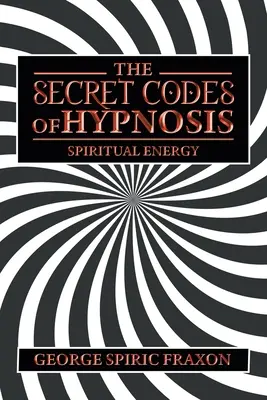 THE
SECRET CODES
OF HYPNOSIS
SPIRITUAL ENERGY

GEORGE SPIRIC FRAXON